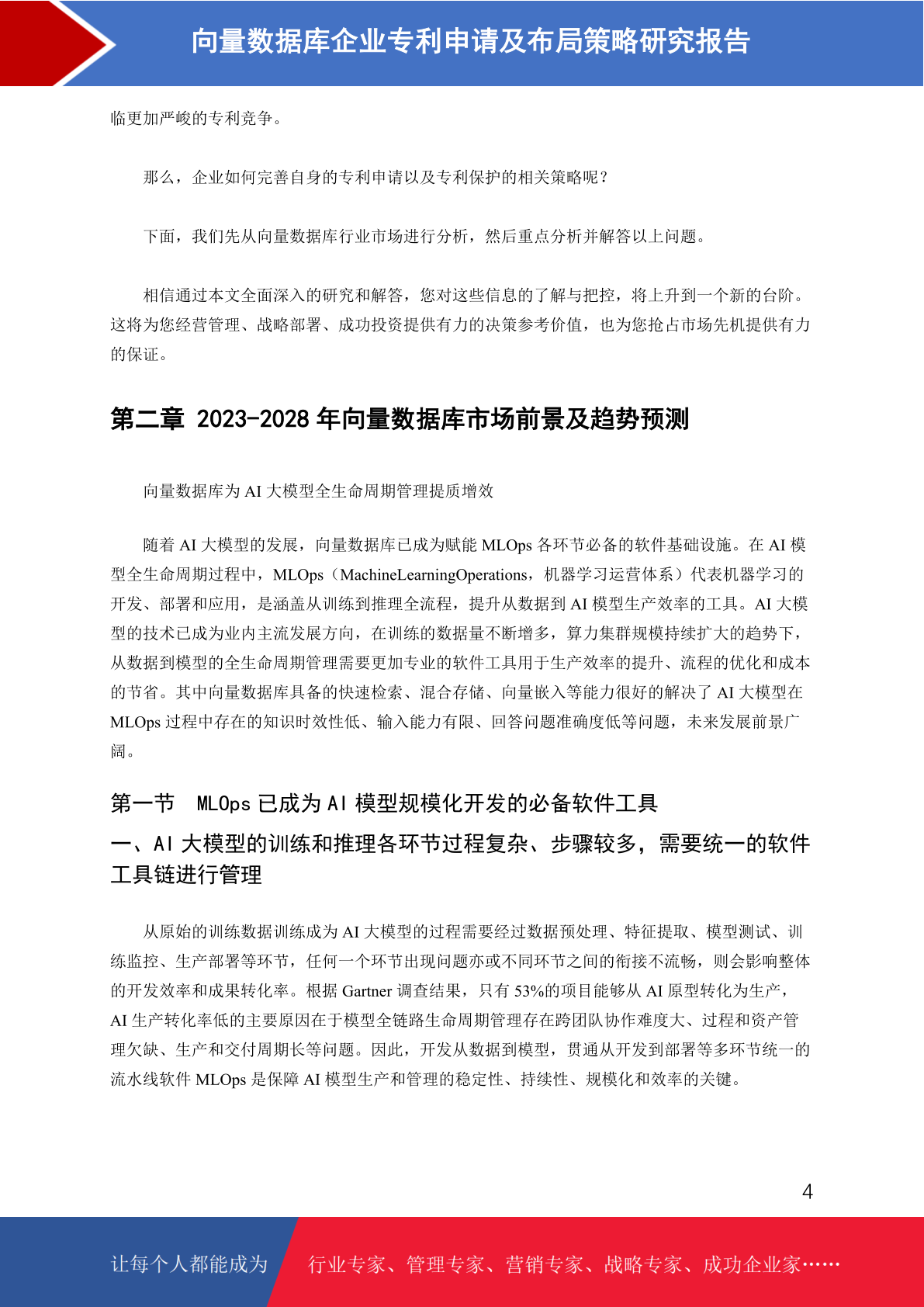 向量数据库企业专利申请及布局策略研究报告

临更加严峻的专利竞争。

那么，企业如何完善自身的专利申请以及专利保护的相关策略呢？

下面，我们先从向量数据库行业市场进行分析，然后重点分析并解答以上问题。

相信通过本文全面深入的研究和解答，您对这些信息的了解与把控，将上升到一个新的台阶。这将为您经营管理、战略部署、成功投资提供有力的决策参考价值，也为您抢占市场先机提供有力的保证。

第二章 2023-2028 年向量数据库市场前景及趋势预测

向量数据库为 AI 大模型全生命周期管理提质增效

随着 AI 大模型的发展，向量数据库已成为赋能 MLOps 各环节必备的软件基础设施。在 AI 模型全生命周期过程中，MLOps（MachineLearningOperations，机器学习运营体系）代表机器学习的开发、部署和应用，是涵盖从训练到推理全流程，提升从数据到 AI 模型生产效率的工具。AI 大模型的技术已成为业内主流发展方向，在训练的数据量不断增多，算力集群规模持续扩大的趋势下，从数据到模型的全生命周期管理需要更加专业的软件工具用于生产效率的提升、流程的优化和成本的节省。其中向量数据库具备的快速检索、混合存储、向量嵌入等能力很好的解决了 AI 大模型在 MLOps 过程中存在的知识时效性低、输入能力有限、回答问题准确度低等问题，未来发展前景广阔。

第一节 MLOps 已成为 AI 模型规模化开发的必备软件工具

一、AI 大模型的训练和推理各环节过程复杂、步骤较多，需要统一的软件工具链进行管理

从原始的训练数据训练成为 AI 大模型的过程需要经过数据预处理、特征提取、模型测试、训练监控、生产部署等环节，任何一个环节出现问题亦或不同环节之间的衔接不流畅，则会影响整体的开发效率和成果转化率。根据 Gartner 调查结果，只有 53%的项目能够从 AI 原型转化为生产，AI 生产转化率低的主要原因在于模型全链路生命周期管理存在跨团队协作难度大、过程和资产管理欠缺、生产和交付周期长等问题。因此，开发从数据到模型，贯通从开发到部署等多环节统一的流水线软件 MLOps 是保障 AI 模型生产和管理的稳定性、持续性、规模化和效率的关键。

4

让每个人都能成为 行业专家、管理专家、营销专家、战略专家、成功企业家……